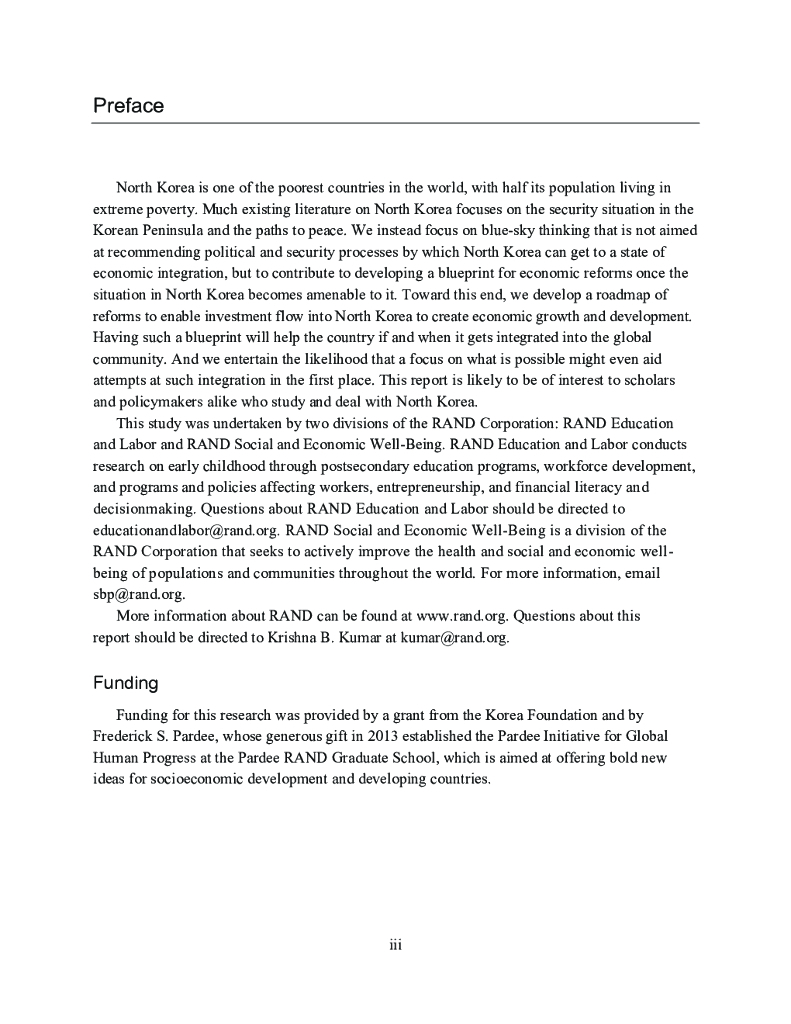 Preface

North Korea is one of the poorest countries in the world, with half its population living in extreme poverty. Much existing literature on North Korea focuses on the security situation in the Korean Peninsula and the paths to peace. We instead focus on blue-sky thinking that is not aimed at recommending political and security processes by which North Korea can get to a state of economic integration, but to contribute to developing a blueprint for economic reforms once the situation in North Korea becomes amenable to it. Toward this end, we develop a roadmap of reforms to enable investment flow into North Korea to create economic growth and development. Having such a blueprint will help the country if and when it gets integrated into the global community. And we entertain the likelihood that a focus on what is possible might even aid attempts at such integration in the first place. This report is likely to be of interest to scholars and policymakers alike who study and deal with North Korea.

This study was undertaken by two divisions of the RAND Corporation: RAND Education and Labor and RAND Social and Economic Well-Being. RAND Education and Labor conducts research on early childhood through postsecondary education programs, workforce development, and programs and policies affecting workers, entrepreneurship, and financial literacy and decisionmaking. Questions about RAND Education and Labor should be directed to educationandlabor@rand.org. RAND Social and Economic Well-Being is a division of the RAND Corporation that seeks to actively improve the health and social and economic well-being of populations and communities throughout the world. For more information, email sbp@rand.org.

More information about RAND can be found at www.rand.org. Questions about this report should be directed to Krishna B. Kumar at kumar@rand.org.

Funding

Funding for this research was provided by a grant from the Korea Foundation and by Frederick S. Pardee, whose generous gift in 2013 established the Pardee Initiative for Global Human Progress at the Pardee RAND Graduate School, which is aimed at offering bold new ideas for socioeconomic development and developing countries.

iii